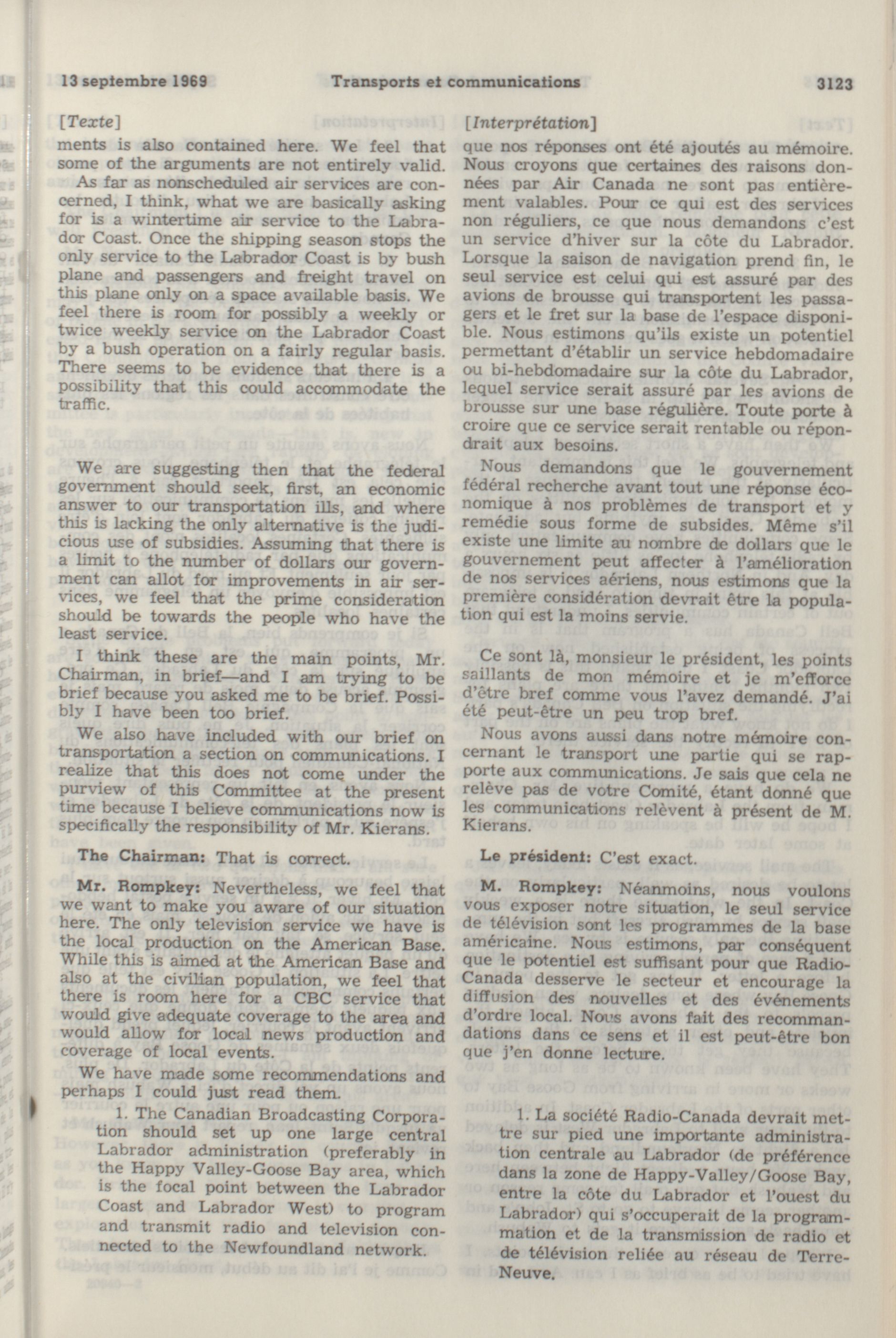 13 septembre 1969 Transports et communications 3123

[Texte]

ments is also contained here. We feel that some of the arguments are not entirely valid.

As far as nonscheduled air services are concerned, I think, what we are basically asking for is a wintertime air service to the Labrador Coast. Once the shipping season stops the only service to the Labrador Coast is by bush plane and passengers and freight travel on this plane only on a space available basis. We feel there is room for possibly a weekly or twice weekly service on the Labrador Coast by a bush operation on a fairly regular basis. There seems to be evidence that there is a possibility that this could accommodate the traffic.

We are suggesting then that the federal government should seek, first, an economic answer to our transportation ills, and where this is lacking the only alternative is the judicious use of subsidies. Assuming that there is a limit to the number of dollars our government can allot for improvements in air services, we feel that the prime consideration should be towards the people who have the least service.

I think these are the main points, Mr. Chairman, in brief—and I am trying to be brief because you asked me to be brief. Possibly I have been too brief.

We also have included with our brief on transportation a section on communications. I realize that this does not come under the purview of this Committee at the present time because I believe communications now is specifically the responsibility of Mr. Kierans.

The Chairman: That is correct.

Mr. Rompkey: Nevertheless, we feel that we want to make you aware of our situation here. The only television service we have is the local production on the American Base. While this is aimed at the American Base and also at the civilian population, we feel that there is room here for a CBC service that would give adequate coverage to the area and would allow for local news production and coverage of local events.

We have made some recommendations and perhaps I could just read them.

1. The Canadian Broadcasting Corporation should set up one large central Labrador administration (preferably in the Happy Valley-Goose Bay area, which is the focal point between the Labrador Coast and Labrador West) to program and transmit radio and television connected to the Newfoundland network.

[Interprétation]

que nos réponses ont été ajoutés au mémoire. Nous croyons que certaines des raisons données par Air Canada ne sont pas entièrement valables. Pour ce qui est des services non réguliers, ce que nous demandons c'est un service d'hiver sur la côte du Labrador. Lorsque la saison de navigation prend fin, le seul service est celui qui est assuré par des avions de brousse qui transportent les passagers et le fret sur la base de l'espace disponible. Nous estimons qu'ils existe un potentiel permettant d'établir un service hebdomadaire ou bi-hebdomadaire sur la côte du Labrador, lequel service serait assuré par les avions de brousse sur une base régulière. Toute porte à croire que ce service serait rentable ou répondrait aux besoins.

Nous demandons que le gouvernement fédéral recherche avant tout une réponse économique à nos problèmes de transport et y remédie sous forme de subsides. Même s'il existe une limite au nombre de dollars que le gouvernement peut affecter à l'amélioration de nos services aériens, nous estimons que la première considération devrait être la population qui est la moins servie.

Ce sont là, monsieur le président, les points saillants de mon mémoire et je m'efforce d'être bref comme vous l'avez demandé. J'ai été peut-être un peu trop bref.

Nous avons aussi dans notre mémoire concernant le transport une partie qui se rapporte aux communications. Je sais que cela ne relève pas de votre Comité, étant donné que les communications relèvent à présent de M. Kierans.

Le président: C'est exact.

M. Rompkey: Néanmoins, nous voulons vous exposer notre situation, le seul service de télévision sont les programmes de la base américaine. Nous estimons, par conséquent que le potentiel est suffisant pour que Radio-Canada desserve le secteur et encourage la diffusion des nouvelles et des événements d'ordre local. Nous avons fait des recommandations dans ce sens et il est peut-être bon que j'en donne lecture.

1. La société Radio-Canada devrait mettre sur pied une importante administration centrale au Labrador (de préférence dans la zone de Happy-Valley/Goose Bay, entre la côte du Labrador et l'ouest du Labrador) qui s'occuperait de la programmation et de la transmission de radio et de télévision reliée au réseau de Terre-Neuve.